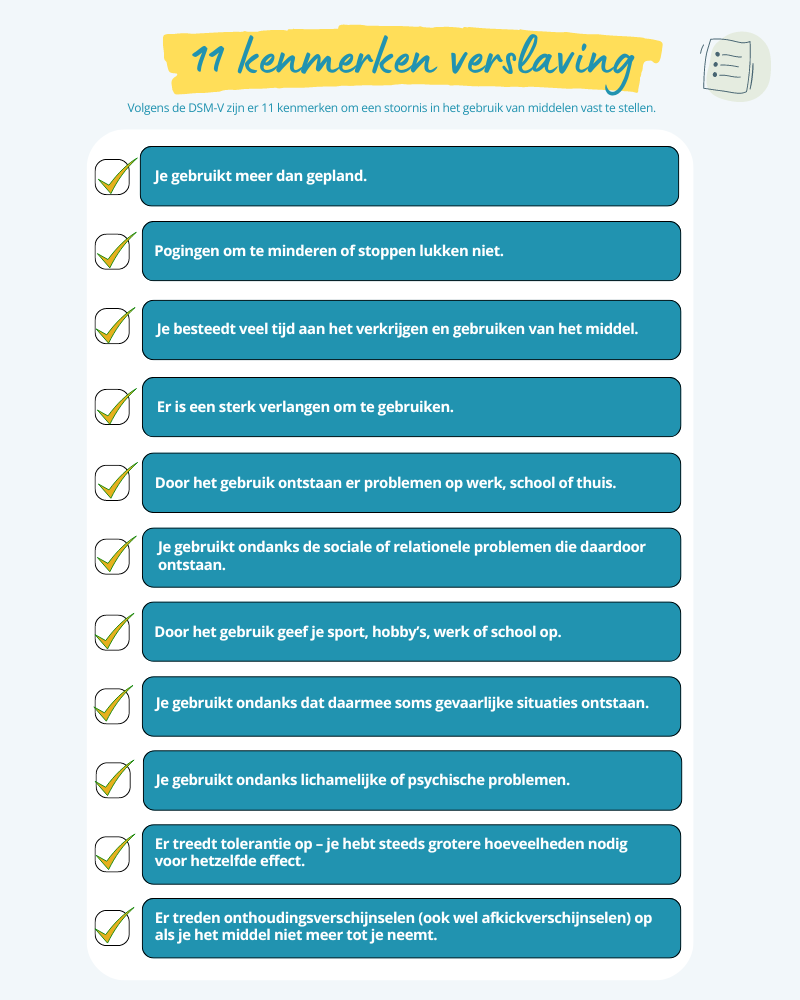 11 kenmerken verslaving

Volgens de DSM-V zijn er 11 kenmerken om een stoornis in het gebruik van middelen vast te stellen.

Je gebruikt meer dan gepland.

Pogingen om te minderen of stoppen lukken niet.

Je besteedt veel tijd aan het verkrijgen en gebruiken van het middel.

Er is een sterk verlangen om te gebruiken.

Door het gebruik ontstaan er problemen op werk, school of thuis.

Je gebruikt ondanks de sociale of relationele problemen die daardoor ontstaan.

Door het gebruik geef je sport, hobby's, werk of school op.

Je gebruikt ondanks dat daarmee soms gevaarlijke situaties ontstaan.

Je gebruikt ondanks lichamelijke of psychische problemen.

Er treedt tolerantie op – je hebt steeds grotere hoeveelheden nodig voor hetzelfde effect.

Er treden onthoudingsverschijnselen (ook wel afkickverschijnselen) op als je het middel niet meer tot je neemt.